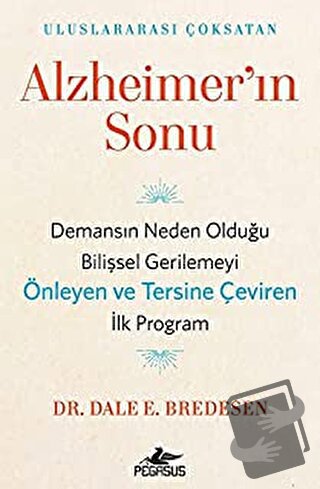 ULUSLARARASI ÇOKSATAN

Alzheimer'ın Sonu

Demansın Neden Olduğu Bilişsel Gerilemeyi Önleyen ve Tersine Çeviren İlk Program

DR. DALE E. BREDESEN

PEGASUS